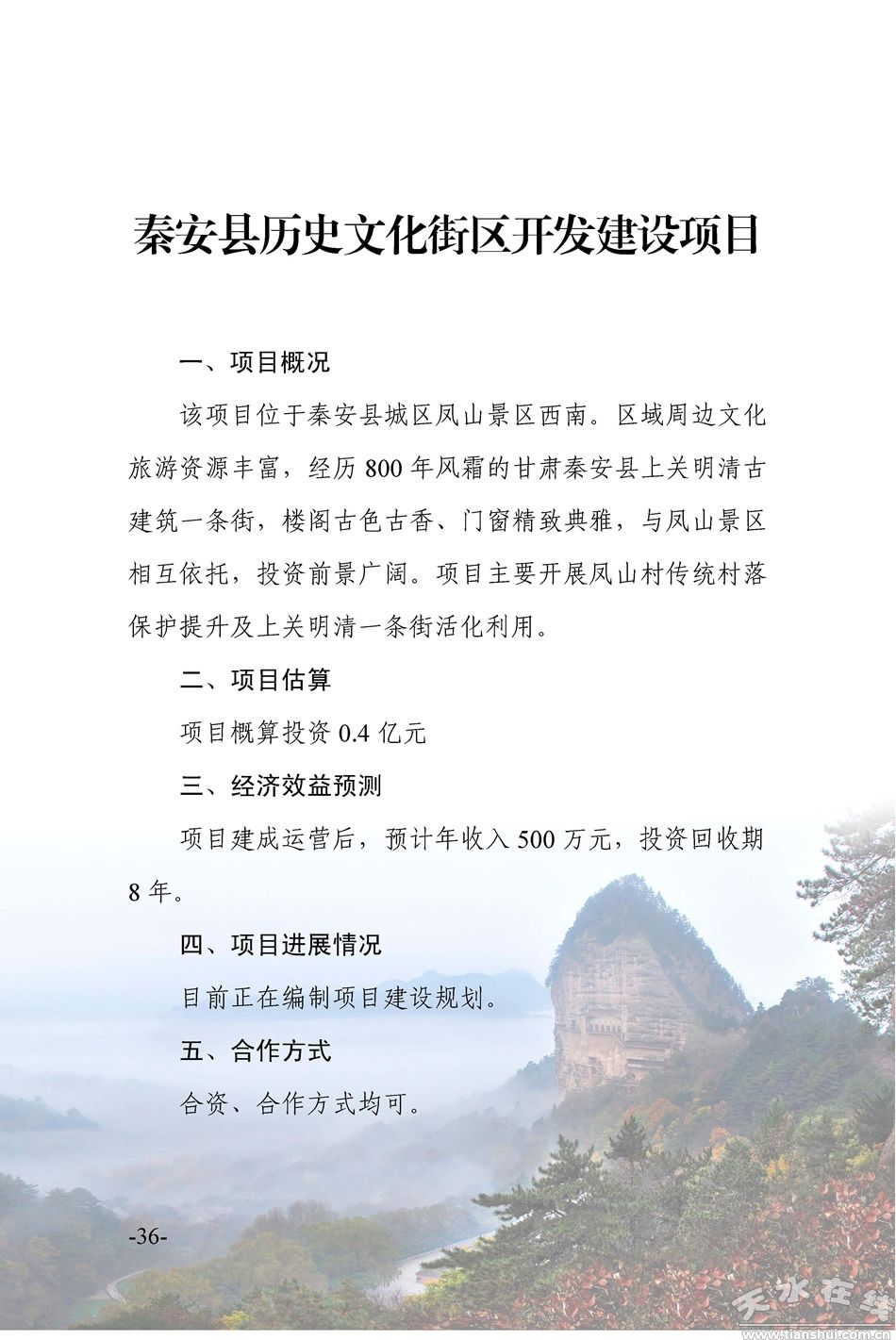 秦安县历史文化街区开发建设项目

一、项目概况

该项目位于秦安县城区凤山景区西南。区域周边文化旅游资源丰富，经历 800 年风霜的甘肃秦安县上关明清古建筑一条街，楼阁古色古香、门窗精致典雅，与凤山景区相互依托，投资前景广阔。项目主要开展凤山村传统村落保护提升及上关明清一条街活化利用。

二、项目估算

项目概算投资 0.4 亿元

三、经济效益预测

项目建成运营后，预计年收入 500 万元，投资回收期 8 年。

四、项目进展情况

目前正在编制项目建设规划。

五、合作方式

合资、合作方式均可。

-36-

天水在线
www.tianshui.com.cn